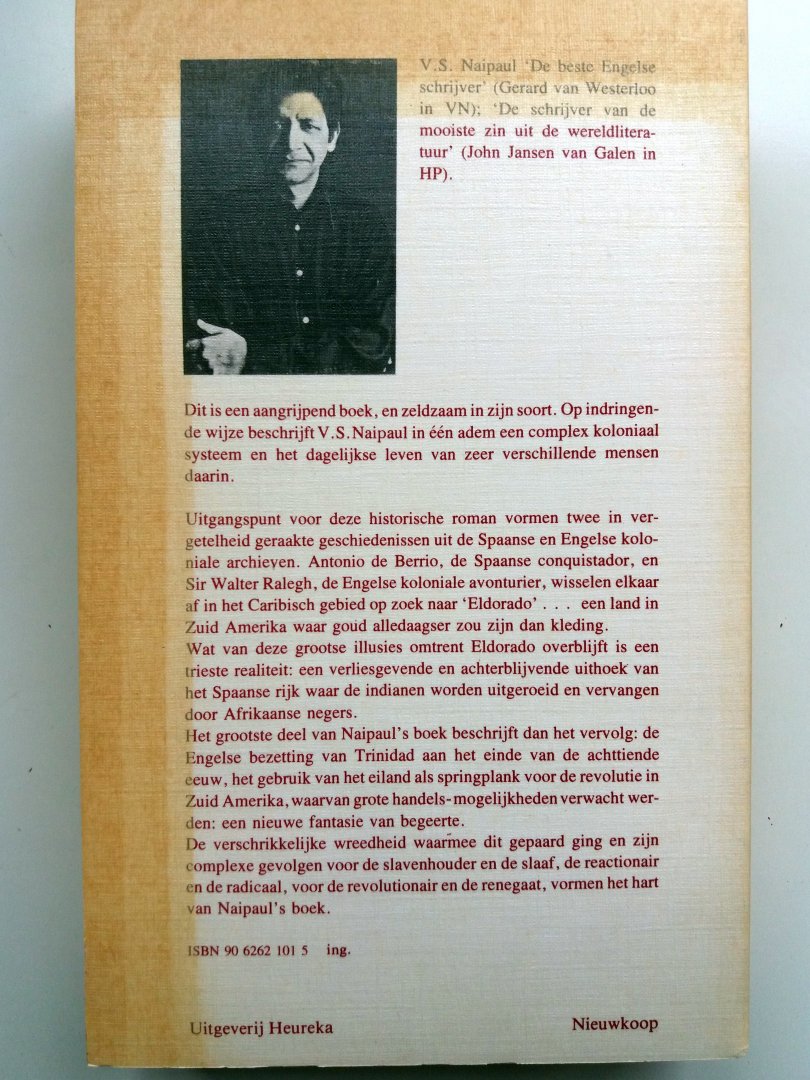 V.S. Naipaul 'De beste Engelse schrijver' (Gerard van Westerloo in VN); 'De schrijver van de mooiste zin uit de wereldliteratuur' (John Jansen van Galen in HP).

Dit is een aangrijpend boek, en zeldzaam in zijn soort. Op indringende wijze beschrijft V.S. Naipaul in één adem een complex koloniaal systeem en het dagelijkse leven van zeer verschillende mensen daarin.

Uitgangspunt voor deze historische roman vormen twee in vergetelheid geraakte geschiedenissen uit de Spaanse en Engelse koloniale archieven. Antonio de Berrio, de Spaanse conquistador, en Sir Walter Ralegh, de Engelse koloniale avonturier, wisselen elkaar af in het Caribisch gebied op zoek naar 'Eldorado' . . . een land in Zuid Amerika waar goud alledaagser zou zijn dan kleding.
Wat van deze grootse illusies omtrent Eldorado overblijft is een trieste realiteit: een verliesgevende en achterblijvende uithoek van het Spaanse rijk waar de indianen worden uitgeroeid en vervangen door Afrikaanse negers.
Het grootste deel van Naipaul's boek beschrijft dan het vervolg: de Engelse bezetting van Trinidad aan het einde van de achttiende eeuw, het gebruik van het eiland als springplank voor de revolutie in Zuid Amerika, waarvan grote handels-mogelijkheden verwacht werden: een nieuwe fantasie van begeerte.
De verschrikkelijke wreedheid waarmee dit gepaard ging en zijn complexe gevolgen voor de slavenhouder en de slaaf, de reactionair en de radicaal, voor de revolutionair en de renegaat, vormen het hart van Naipaul's boek.

ISBN 90 6262 101 5 ing.

Uitgeverij Heureka

Nieuwkoop